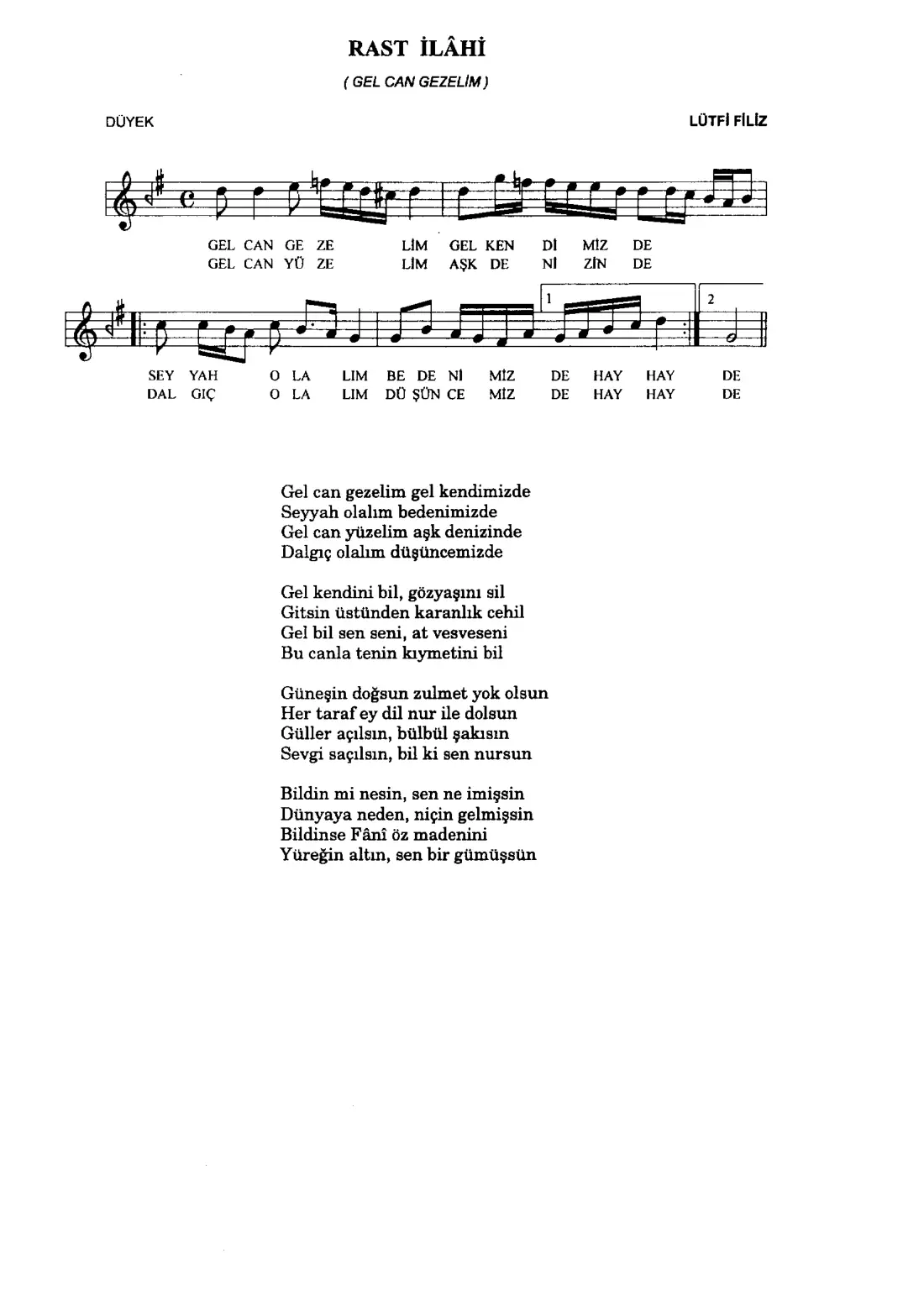 RAST İLÂHİ

( GEL CAN GEZELİM )

DÜYEK

LÜTFİ FİLİZ

GEL CAN GE ZE LİM GEL KEN Dİ MİZ DE
GEL CAN YÜ ZE LİM AŞK DE Nİ ZİN DE

1 2

SEY YAH O LA LIM BE DE Nİ MİZ DE HAY HAY DE
DAL GIÇ O LA LIM DÜ ŞÜN CE MİZ DE HAY HAY DE

Gel can gezelim gel kendimizde
Seyyah olalım bedenimizde
Gel can yüzelim aşk denizinde
Dalgıç olalım düşüncemizde

Gel kendini bil, gözyaşını sil
Gitsin üstünden karanlık cehil
Gel bil sen seni, at vesveseni
Bu canla tenin kıymetini bil

Güneşin doğsun zulmet yok olsun
Her taraf ey dil nur ile dolsun
Güller açılsın, bülbül şakısın
Sevgi saçılsın, bil ki sen nursun

Bildin mi nesin, sen ne imişsin
Dünyaya neden, niçin gelmişsin
Bildinse Fânî öz madenini
Yüreğin altın, sen bir gümüşsün